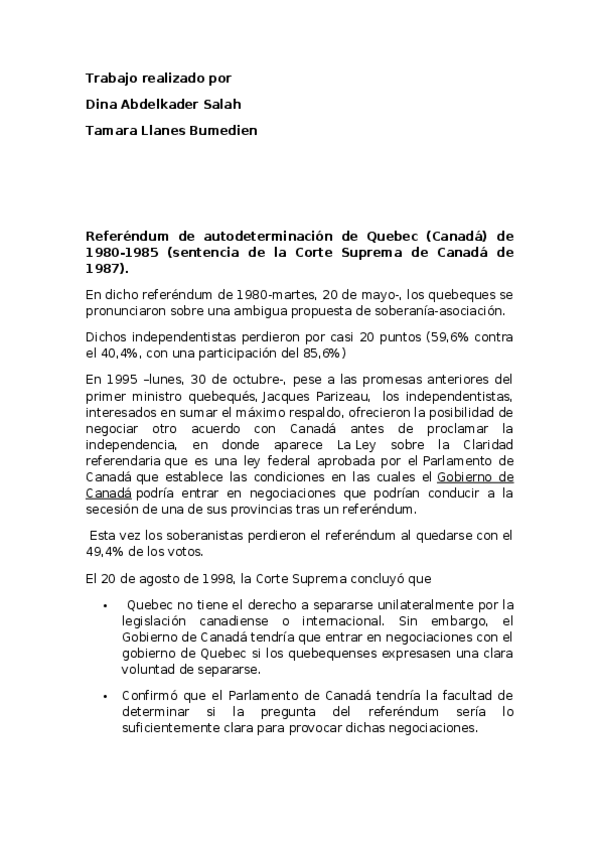 Trabajo realizado por

Dina Abdelkader Salah

Tamara Llanes Bumedien

Referéndum de autodeterminación de Quebec (Canadá) de 1980-1985 (sentencia de la Corte Suprema de Canadá de 1987).

En dicho referéndum de 1980-martes, 20 de mayo-, los quebeques se pronunciaron sobre una ambigua propuesta de soberanía-asociación.

Dichos independentistas perdieron por casi 20 puntos (59,6% contra el 40,4%, con una participación del 85,6%)

En 1995 –lunes, 30 de octubre-, pese a las promesas anteriores del primer ministro quebequés, Jacques Parizeau, los independentistas, interesados en sumar el máximo respaldo, ofrecieron la posibilidad de negociar otro acuerdo con Canadá antes de proclamar la independencia, en donde aparece La Ley sobre la Claridad referendaria que es una ley federal aprobada por el Parlamento de Canadá que establece las condiciones en las cuales el Gobierno de Canadá podría entrar en negociaciones que podrían conducir a la secesión de una de sus provincias tras un referéndum.

Esta vez los soberanistas perdieron el referéndum al quedarse con el 49,4% de los votos.

El 20 de agosto de 1998, la Corte Suprema concluyó que

• Quebec no tiene el derecho a separarse unilateralmente por la legislación canadiense o internacional. Sin embargo, el Gobierno de Canadá tendría que entrar en negociaciones con el gobierno de Quebec si los quebequenses expresasen una clara voluntad de separarse.

• Confirmó que el Parlamento de Canadá tendría la facultad de determinar si la pregunta del referéndum sería lo suficientemente clara para provocar dichas negociaciones.